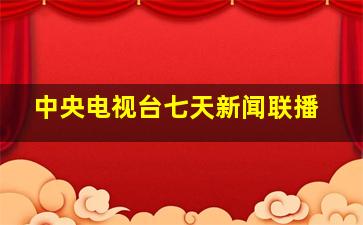 中央电视台七天新闻联播